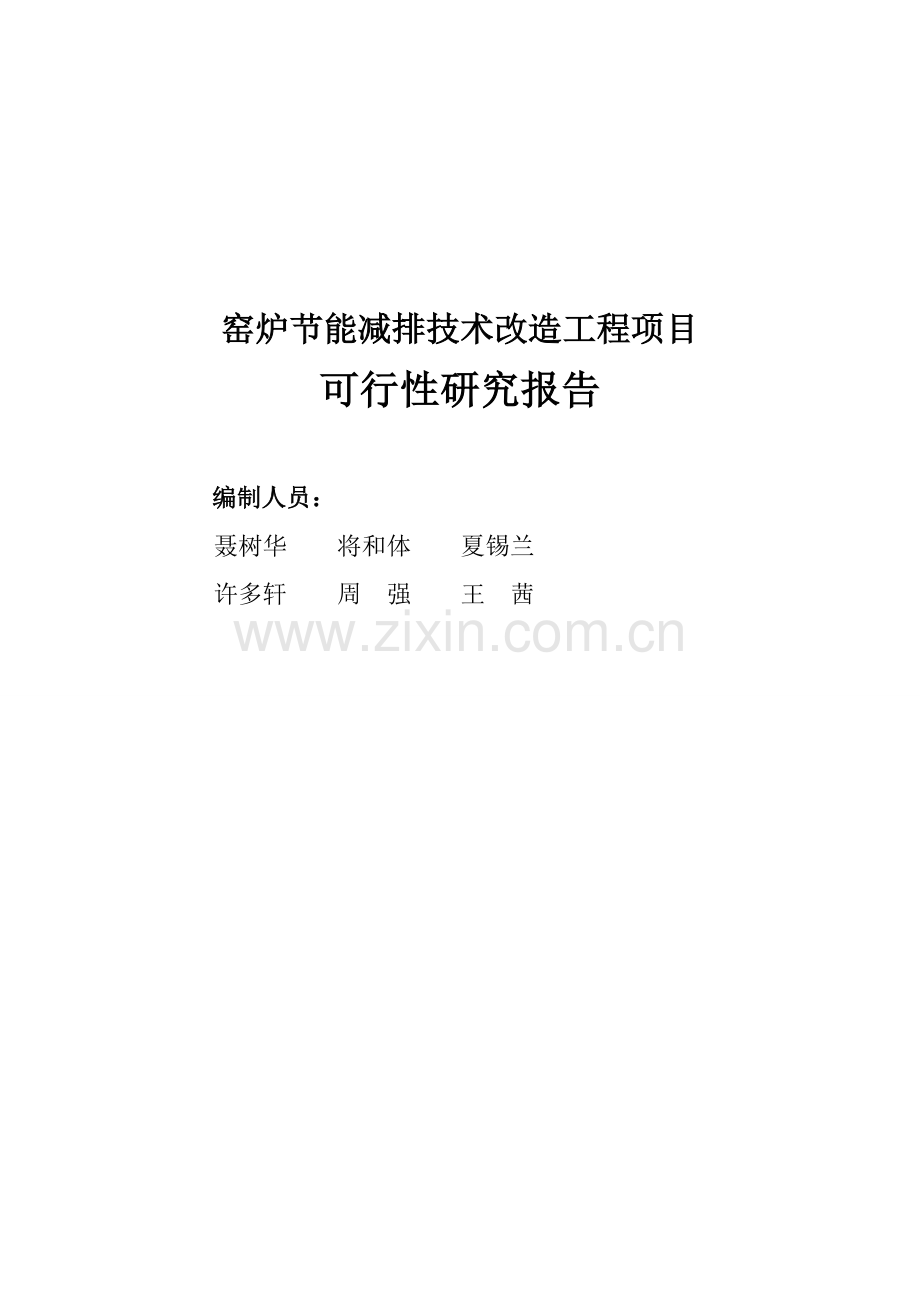 窑炉节能减排技术改造工程项目

可行性研究报告

编制人员：

聂树华　　将和体　　夏锡兰

许多轩　　周　强　　王　茜

www.zixin.com.cn